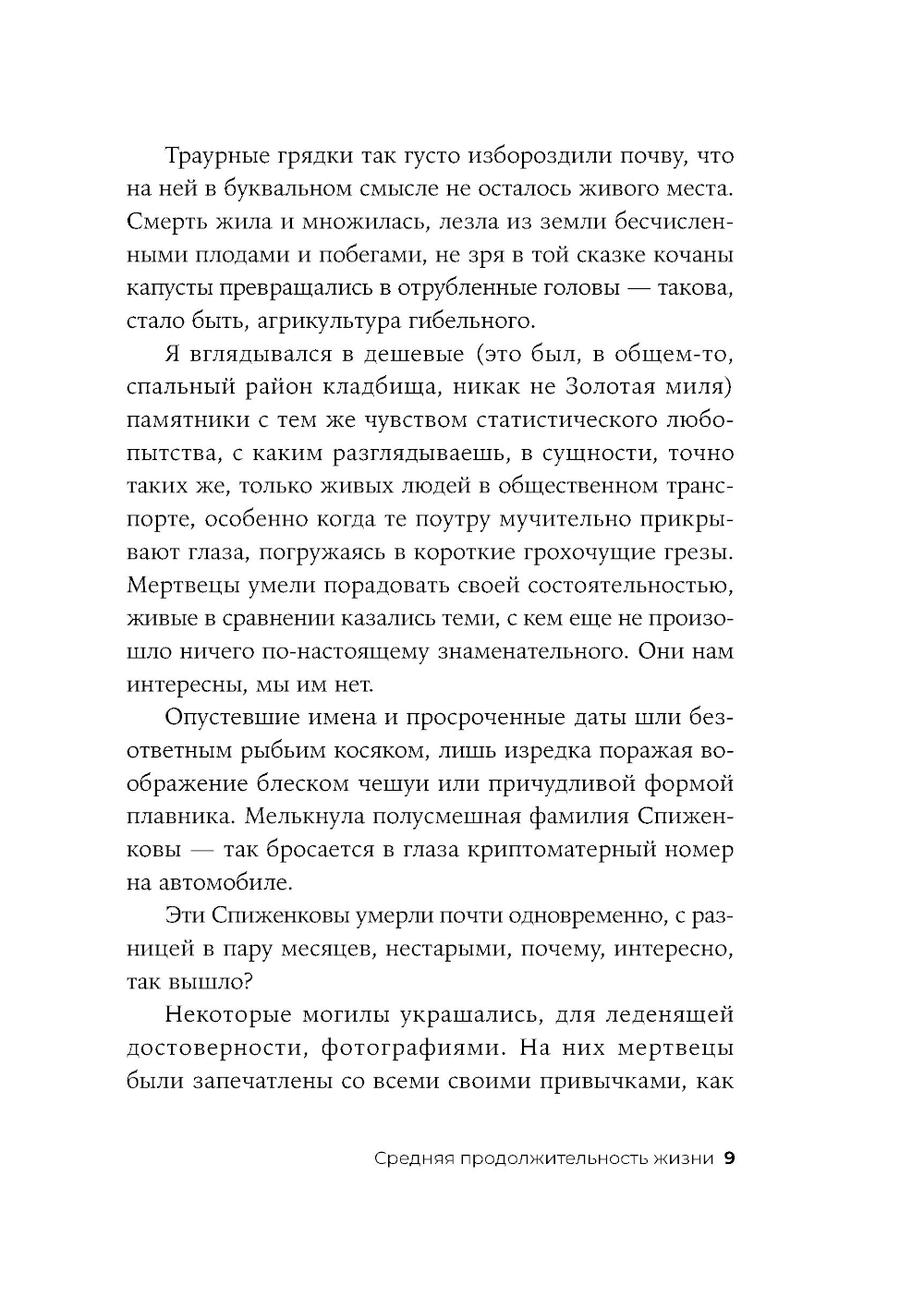 Траурные грядки так густо избороздили почву, что на ней в буквальном смысле не осталось живого места. Смерть жила и множилась, лезла из земли бесчисленными плодами и побегами, не зря в той сказке кочаны капусты превращались в отрубленные головы — такова, стало быть, агрикультура гибельного.

Я вглядывался в дешевые (это был, в общем-то, спальный район кладбища, никак не Золотая миля) памятники с тем же чувством статистического любопытства, с каким разглядываешь, в сущности, точно таких же, только живых людей в общественном транспорте, особенно когда те поутру мучительно прикрывают глаза, погружаясь в короткие грохочущие грезы. Мертвецы умели порадовать своей состоятельностью, живые в сравнении казались теми, с кем еще не произошло ничего по-настоящему знаменательного. Они нам интересны, мы им нет.

Опустевшие имена и просроченные даты шли безответным рыбьим косяком, лишь изредка поражая воображение блеском чешуи или причудливой формой плавника. Мелькнула полусмешная фамилия Спиженковы — так бросается в глаза криптоматерный номер на автомобиле.

Эти Спиженковы умерли почти одновременно, с разницей в пару месяцев, нестарыми, почему, интересно, так вышло?

Некоторые могилы украшались, для леденящей достоверности, фотографиями. На них мертвецы были запечатлены со всеми своими привычками, как

Средняя продолжительность жизни 9